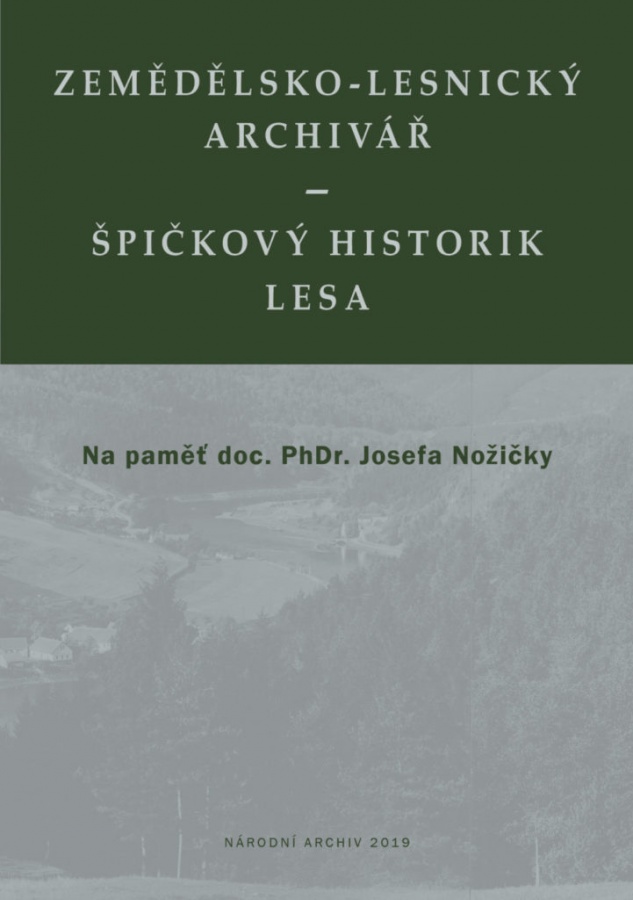 ZEMĚDĚLSKO-LESNICKÝ
ARCHIVÁŘ
–
ŠPIČKOVÝ HISTORIK
LESA

Na paměť doc. PhDr. Josefa Nožičky

NÁRODNÍ ARCHIV 2019